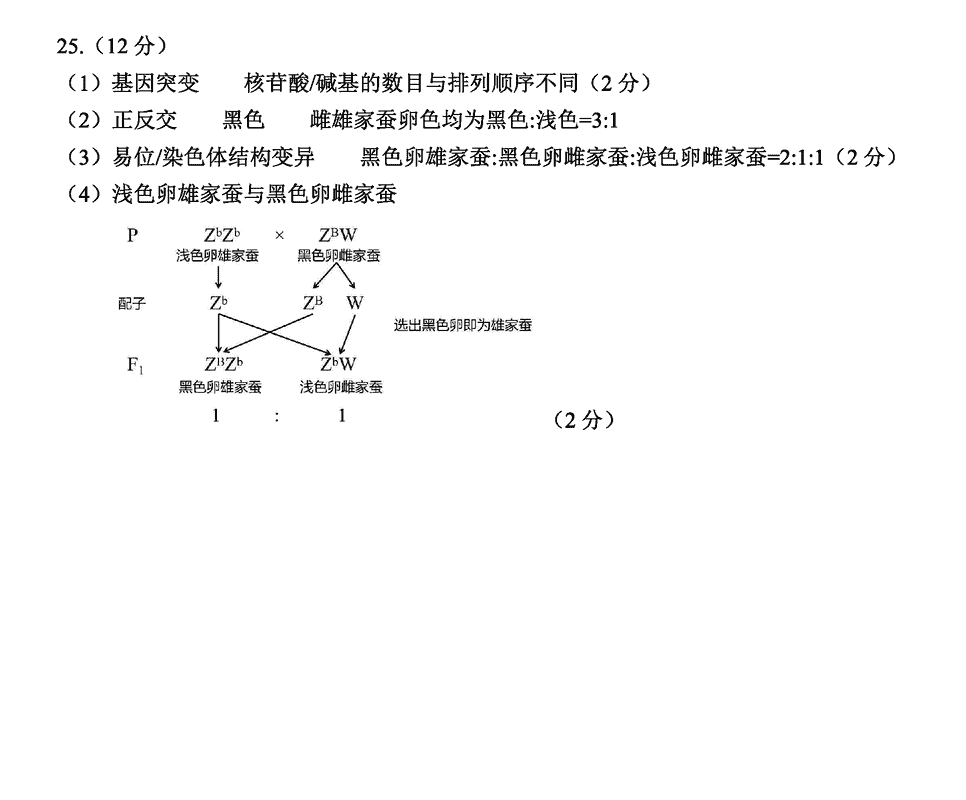 25.（12 分）

（1）基因突变　　核苷酸/碱基的数目与排列顺序不同（2 分）

（2）正反交　　黑色　　雌雄家蚕卵色均为黑色:浅色=3:1

（3）易位/染色体结构变异　　黑色卵雄家蚕:黑色卵雌家蚕:浅色卵雌家蚕=2:1:1（2 分）

（4）浅色卵雄家蚕与黑色卵雌家蚕

P　$Z^bZ^b$ × $Z^BW$
浅色卵雄家蚕　黑色卵雌家蚕

配子　$Z^b$　$Z^B$　W

选出黑色卵即为雄家蚕

$F_1$　$Z^BZ^b$　$Z^bW$
黑色卵雄家蚕　浅色卵雌家蚕
1 : 1

（2 分）